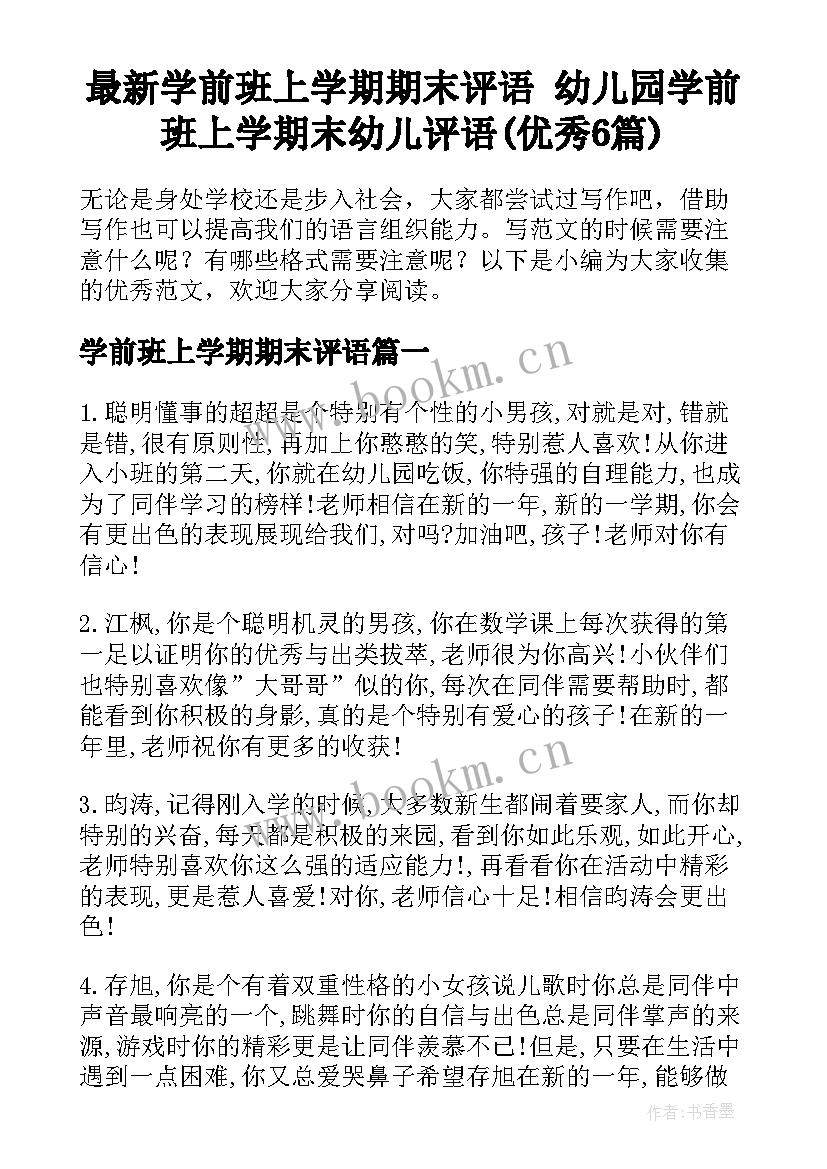 最新学前班上学期期末评语 幼儿园学前班上学期末幼儿评语(优秀6篇)

无论是身处学校还是步入社会，大家都尝试过写作吧，借助写作也可以提高我们的语言组织能力。写范文的时候需要注意什么呢？有哪些格式需要注意呢？以下是小编为大家收集的优秀范文，欢迎大家分享阅读。

学前班上学期期末评语篇一

1.聪明懂事的超超是个特别有个性的小男孩,对就是对,错就是错,很有原则性,再加上你憨憨的笑,特别惹人喜欢!从你进入小班的第二天,你就在幼儿园吃饭,你特强的自理能力,也成为了同伴学习的榜样!老师相信在新的一年,新的一学期,你会有更出色的表现展现给我们,对吗?加油吧,孩子!老师对你有信心!

2.江枫,你是个聪明机灵的男孩,你在数学课上每次获得的第一足以证明你的优秀与出类拔萃,老师很为你高兴!小伙伴们也特别喜欢像”大哥哥”似的你,每次在同伴需要帮助时,都能看到你积极的身影,真的是个特别有爱心的孩子!在新的一年里,老师祝你有更多的收获!

3.昀涛,记得刚入学的时候,大多数新生都闹着要家人,而你却特别的兴奋,每天都是积极的来园,看到你如此乐观,如此开心,老师特别喜欢你这么强的适应能力!,再看看你在活动中精彩的表现,更是惹人喜爱!对你,老师信心十足!相信昀涛会更出色!

4.存旭,你是个有着双重性格的小女孩说儿歌时你总是同伴中声音最响亮的一个,跳舞时你的自信与出色总是同伴掌声的来源,游戏时你的精彩更是让同伴羡慕不已!但是,只要在生活中遇到一点困难,你又总爱哭鼻子希望存旭在新的一年,能够做

www.bookm.cn

www.bookm.cn

作者:书香墨